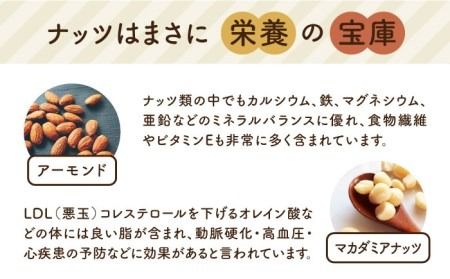 ナッツはまさに 栄養 の 宝庫

ナッツ類の中でもカルシウム、鉄、マグネシウム、亜鉛などのミネラルバランスに優れ、食物繊維やビタミンEも非常に多く含まれています。

アーモンド

LDL（悪玉）コレステロールを下げるオレイン酸などの体には良い脂が含まれ、動脈硬化・高血圧・心疾患の予防などに効果があると言われています。

マカダミアナッツ